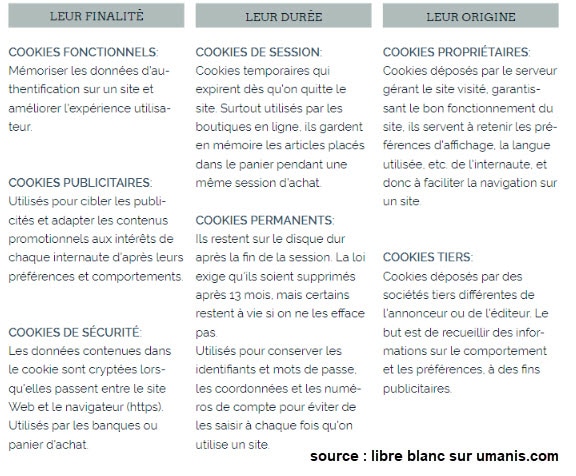 LEUR FINALITÉ

COOKIES FONCTIONNELS:
Mémoriser les données d'authentification sur un site et améliorer l'expérience utilisateur.

COOKIES PUBLICITAIRES:
Utilisés pour cibler les publicités et adapter les contenus promotionnels aux intérêts de chaque internaute d'après leurs préférences et comportements.

COOKIES DE SÉCURITÉ:
Les données contenues dans le cookie sont cryptées lorsqu'elles passent entre le site Web et le navigateur (https). Utilisés par les banques ou panier d'achat.

LEUR DURÉE

COOKIES DE SESSION:
Cookies temporaires qui expirent dès qu'on quitte le site. Surtout utilisés par les boutiques en ligne, ils gardent en mémoire les articles placés dans le panier pendant une même session d'achat.

COOKIES PERMANENTS:
Ils restent sur le disque dur après la fin de la session. La loi exige qu'ils soient supprimés après 13 mois, mais certains restent à vie si on ne les efface pas.
Utilisés pour conserver les identifiants et mots de passe, les coordonnées et les numéros de compte pour éviter de les saisir à chaque fois qu'on utilise un site.

LEUR ORIGINE

COOKIES PROPRIÉTAIRES:
Cookies déposés par le serveur gérant le site visité, garantissant le bon fonctionnement du site, ils servent à retenir les préférences d'affichage, la langue utilisée, etc. de l'internaute, et donc à faciliter la navigation sur un site.

COOKIES TIERS:
Cookies déposés par des sociétés tiers différentes de l'annonceur ou de l'éditeur. Le but est de recueillir des informations sur le comportement et les préférences, à des fins publicitaires.

source : libre blanc sur umanis.com